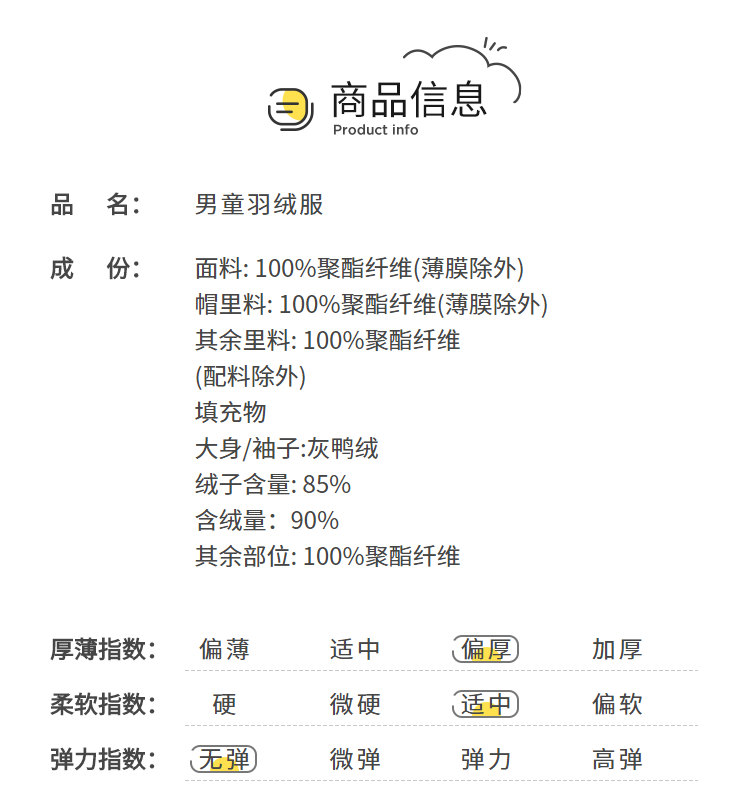 商品信息
Product info

品 名: 男童羽绒服

成 份: 面料: 100%聚酯纤维(薄膜除外)
帽里料: 100%聚酯纤维(薄膜除外)
其余里料: 100%聚酯纤维
(配料除外)
填充物
大身/袖子:灰鸭绒
绒子含量: 85%
含绒量: 90%
其余部位: 100%聚酯纤维

厚薄指数: 偏薄 适中 偏厚 加厚

柔软指数: 硬 微硬 适中 偏软

弹力指数: 无弹 微弹 弹力 高弹